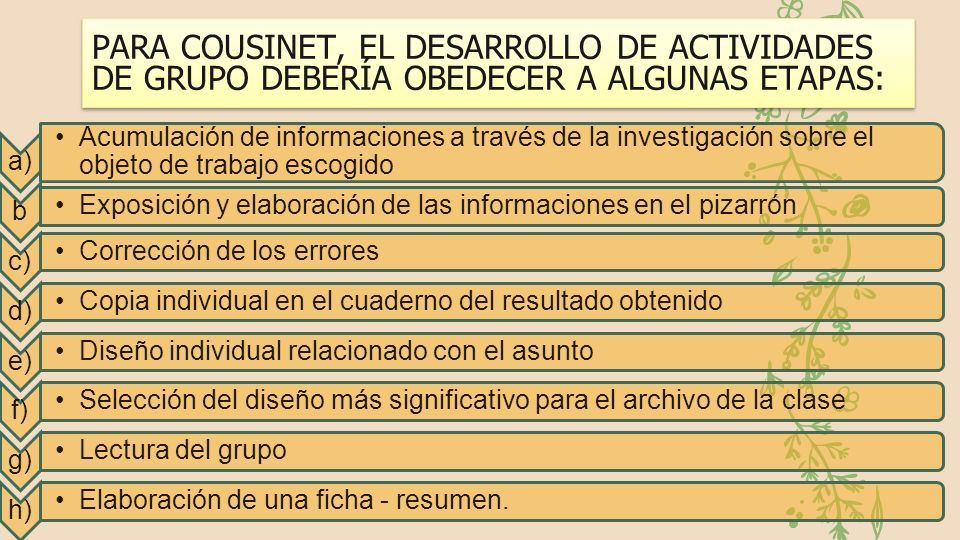 PARA COUSINET, EL DESARROLLO DE ACTIVIDADES DE GRUPO DEBERÍA OBEDECER A ALGUNAS ETAPAS:

a) • Acumulación de informaciones a través de la investigación sobre el objeto de trabajo escogido

b • Exposición y elaboración de las informaciones en el pizarrón

c) • Corrección de los errores

d) • Copia individual en el cuaderno del resultado obtenido

e) • Diseño individual relacionado con el asunto

f) • Selección del diseño más significativo para el archivo de la clase

g) • Lectura del grupo

h) • Elaboración de una ficha - resumen.